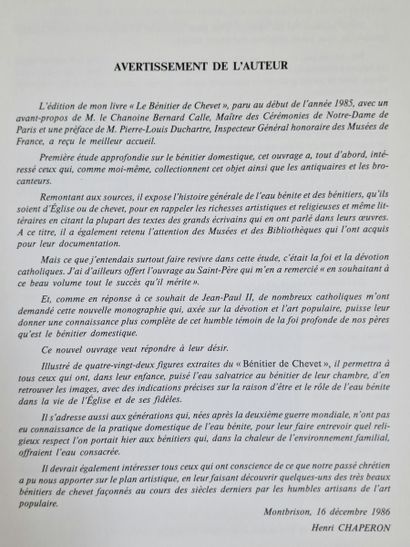 AVERTISSEMENT DE L'AUTEUR

L'édition de mon livre « Le Bénitier de Chevet », paru au début de l'année 1985, avec un avant-propos de M. le Chanoine Bernard Calle, Maître des Cérémonies de Notre-Dame de Paris et une préface de M. Pierre-Louis Duchartre, Inspecteur Général honoraire des Musées de France, a reçu le meilleur accueil.

Première étude approfondie sur le bénitier domestique, cet ouvrage a, tout d'abord, intéressé ceux qui, comme moi-même, collectionnent cet objet ainsi que les antiquaires et les brocanteurs.

Remontant aux sources, il expose l'histoire générale de l'eau bénite et des bénitiers, qu'ils soient d'Église ou de chevet, pour en rappeler les richesses artistiques et religieuses et même littéraires en citant la plupart des textes des grands écrivains qui en ont parlé dans leurs œuvres. A ce titre, il a également retenu l'attention des Musées et des Bibliothèques qui l'ont acquis pour leur documentation.

Mais ce que j'entendais surtout faire revivre dans cette étude, c'était la foi et la dévotion catholiques. J'ai d'ailleurs offert l'ouvrage au Saint-Père qui m'en a remercié « en souhaitant à ce beau volume tout le succès qu'il mérite ».

Et, comme en réponse à ce souhait de Jean-Paul II, de nombreux catholiques m'ont demandé cette nouvelle monographie qui, axée sur la dévotion et l'art populaire, puisse leur donner une connaissance plus complète de cet humble témoin de la foi profonde de nos pères qu'est le bénitier domestique.

Ce nouvel ouvrage veut répondre à leur désir.

Illustré de quatre-vingt-deux figures extraites du « Bénitier de Chevet », il permettra à tous ceux qui ont, dans leur enfance, puisé l'eau salvatrice au bénitier de leur chambre, d'en retrouver les images, avec des indications précises sur la raison d'être et le rôle de l'eau bénite dans la vie de l'Église et de ses fidèles.

Il s'adresse aussi aux générations qui, nées après la deuxième guerre mondiale, n'ont pas eu connaissance de la pratique domestique de l'eau bénite, pour leur faire entrevoir quel religieux respect l'on portait hier aux bénitiers qui, dans la chaleur de l'environnement familial, offraient l'eau consacrée.

Il devrait également intéresser tous ceux qui ont conscience de ce que notre passé chrétien a pu nous apporter sur le plan artistique, en leur faisant découvrir quelques-uns des très beaux bénitiers de chevet façonnés au cours des siècles derniers par les humbles artisans de l'art populaire.

Montbrison, 16 décembre 1986

Henri CHAPERON